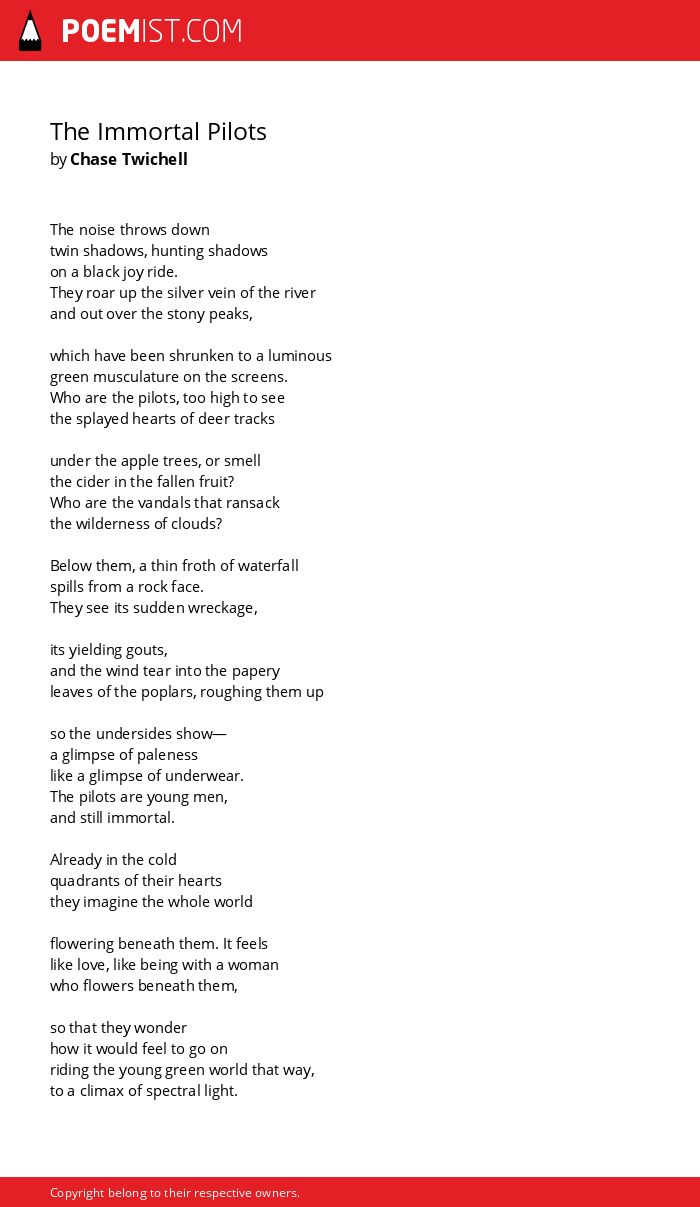 POEMIST.COM

The Immortal Pilots
by Chase Twichell

The noise throws down
twin shadows, hunting shadows
on a black joy ride.
They roar up the silver vein of the river
and out over the stony peaks,

which have been shrunken to a luminous
green musculature on the screens.
Who are the pilots, too high to see
the splayed hearts of deer tracks

under the apple trees, or smell
the cider in the fallen fruit?
Who are the vandals that ransack
the wilderness of clouds?

Below them, a thin froth of waterfall
spills from a rock face.
They see its sudden wreckage,

its yielding gouts,
and the wind tear into the papery
leaves of the poplars, roughing them up

so the undersides show—
a glimpse of paleness
like a glimpse of underwear.
The pilots are young men,
and still immortal.

Already in the cold
quadrants of their hearts
they imagine the whole world

flowering beneath them. It feels
like love, like being with a woman
who flowers beneath them,

so that they wonder
how it would feel to go on
riding the young green world that way,
to a climax of spectral light.

Copyright belong to their respective owners.